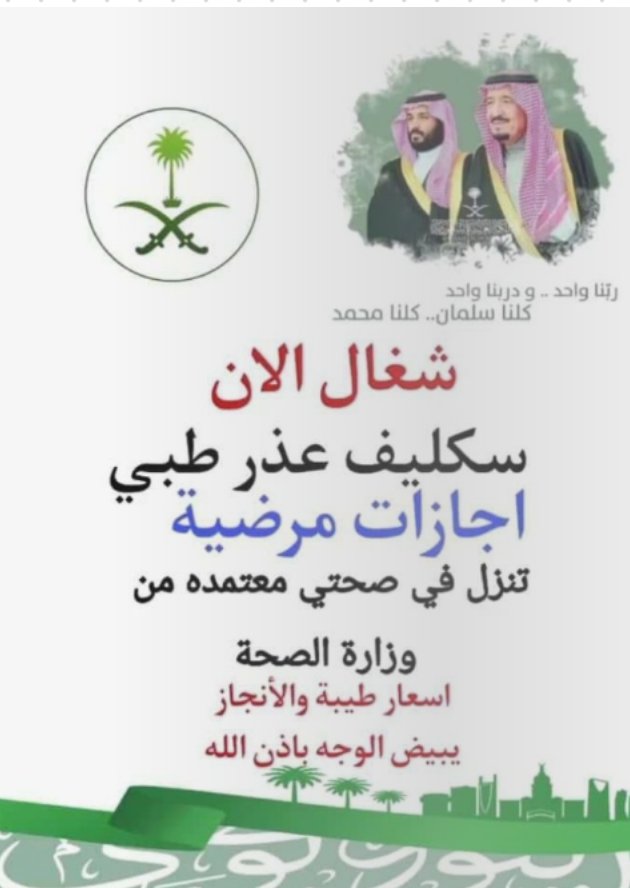 ربّنا واحد .. و دربنا واحد
كلنا سلمان.. كلنا محمد

شغال الان
سكليف عذر طبي
اجازات مرضية
تنزل في صحتي معتمده من

وزارة الصحة
اسعار طيبة والأنجاز
يبيض الوجه باذن الله